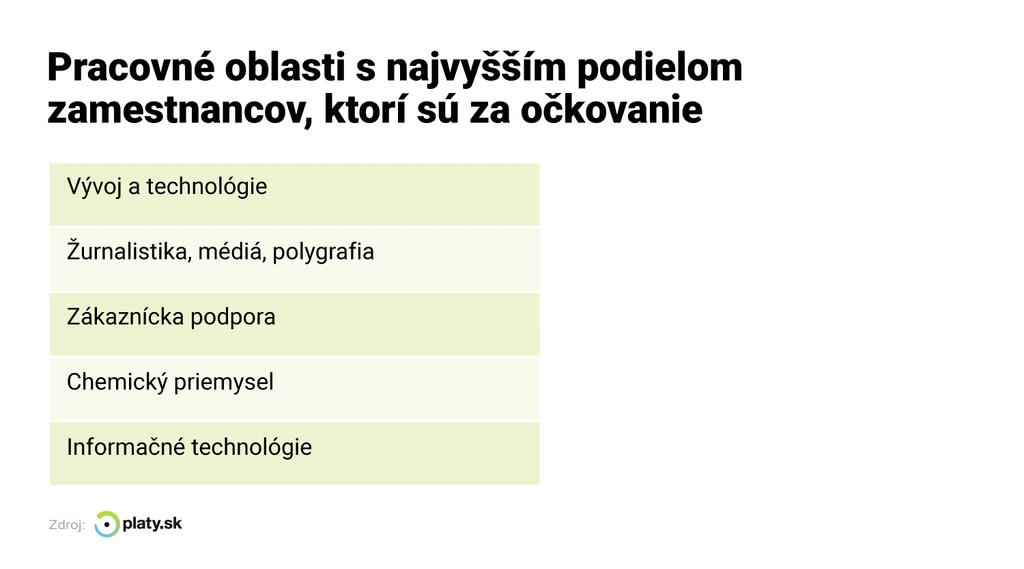 Pracovné oblasti s najvyšším podielom zamestnancov, ktorí sú za očkovanie

Vývoj a technológie

Žurnalistika, médiá, polygrafia

Zákaznícka podpora

Chemický priemysel

Informačné technológie

Zdroj: platy.sk